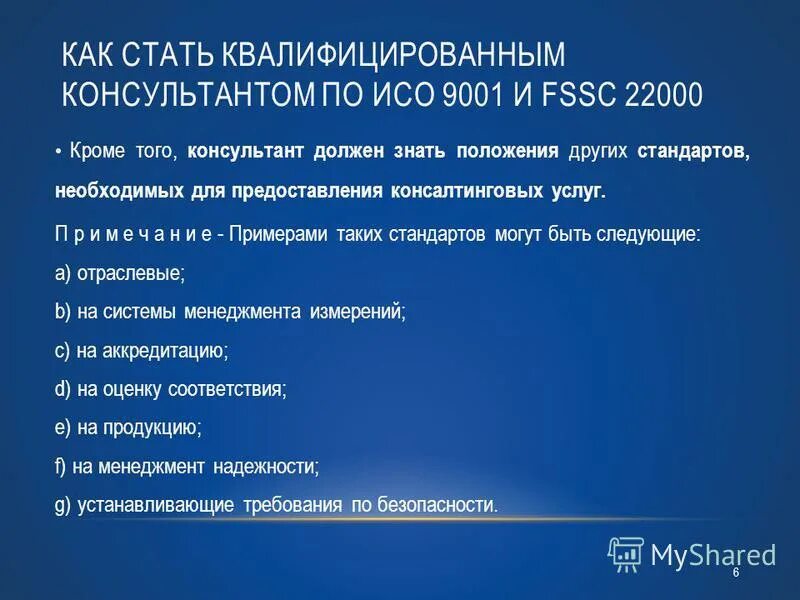 КАК СТАТЬ КВАЛИФИЦИРОВАННЫМ КОНСУЛЬТАНТОМ ПО ИСО 9001 И FSSC 22000

• Кроме того, консультант должен знать положения других стандартов, необходимых для предоставления консалтинговых услуг.

П р и м е ч а н и е - Примерами таких стандартов могут быть следующие:

a) отраслевые;

b) на системы менеджмента измерений;

c) на аккредитацию;

d) на оценку соответствия;

e) на продукцию;

f) на менеджмент надежности;

g) устанавливающие требования по безопасности.

MyShared

6